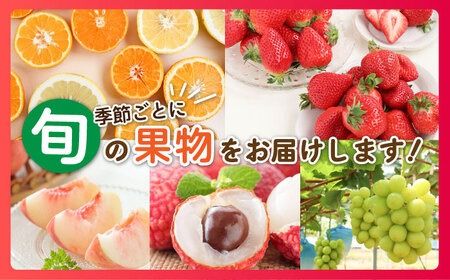 季節ごとに

旬の果物をお届けします！